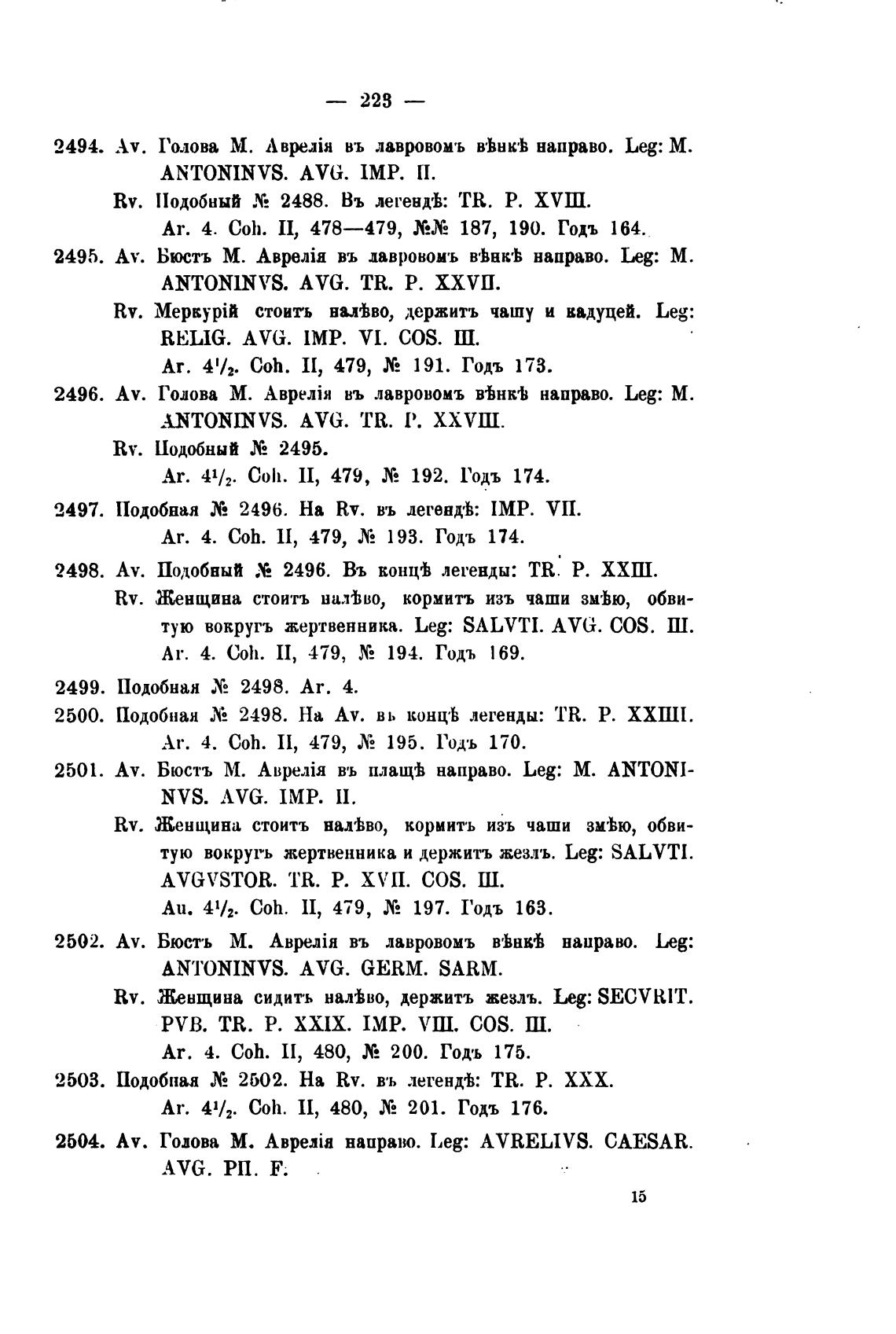 — 223 —

2494. Av. Голова М. Аврелія въ лавровомъ вѣнкѣ направо. Leg: M. ANTONINVS. AVG. IMP. II.

Rv. Подобный № 2488. Въ легендѣ: TR. P. XVIII.

Ar. 4. Coh. II, 478—479, №№ 187, 190. Годъ 164.

2495. Av. Бюстъ М. Аврелія въ лавровомъ вѣнкѣ направо. Leg: M. ANTONINVS. AVG. TR. P. XXVII.

Rv. Меркурій стоитъ налѣво, держитъ чашу и кадуцей. Leg: RELIG. AVG. IMP. VI. COS. III.

Ar. $4^1/_2$. Coh. II, 479, № 191. Годъ 173.

2496. Av. Голова М. Аврелія въ лавровомъ вѣнкѣ направо. Leg: M. ANTONINVS. AVG. TR. P. XXVIII.

Rv. Подобный № 2495.

Ar. $4^1/_2$. Coh. II, 479, № 192. Годъ 174.

2497. Подобная № 2496. На Rv. въ легендѣ: IMP. VII.

Ar. 4. Coh. II, 479, № 193. Годъ 174.

2498. Av. Подобный № 2496. Въ концѣ легенды: TR. P. XXIII.

Rv. Женщина стоитъ налѣво, кормитъ изъ чаши змѣю, обвитую вокругъ жертвенника. Leg: SALVTI. AVG. COS. III.

Ar. 4. Coh. II, 479, № 194. Годъ 169.

2499. Подобная № 2498. Ar. 4.

2500. Подобная № 2498. На Av. въ концѣ легенды: TR. P. XXIIII.

Ar. 4. Coh. II, 479, № 195. Годъ 170.

2501. Av. Бюстъ М. Аврелія въ плащѣ направо. Leg: M. ANTONINVS. AVG. IMP. II.

Rv. Женщина стоитъ налѣво, кормитъ изъ чаши змѣю, обвитую вокругъ жертвенника и держитъ жезлъ. Leg: SALVTI. AVGVSTOR. TR. P. XVII. COS. III.

Au. $4^1/_2$. Coh. II, 479, № 197. Годъ 163.

2502. Av. Бюстъ М. Аврелія въ лавровомъ вѣнкѣ направо. Leg: ANTONINVS. AVG. GERM. SARM.

Rv. Женщина сидитъ налѣво, держитъ жезлъ. Leg: SECVRIT. PVB. TR. P. XXIX. IMP. VIII. COS. III.

Ar. 4. Coh. II, 480, № 200. Годъ 175.

2503. Подобная № 2502. На Rv. въ легендѣ: TR. P. XXX.

Ar. $4^1/_2$. Coh. II, 480, № 201. Годъ 176.

2504. Av. Голова М. Аврелія направо. Leg: AVRELIVS. CAESAR. AVG. PII. F.

15